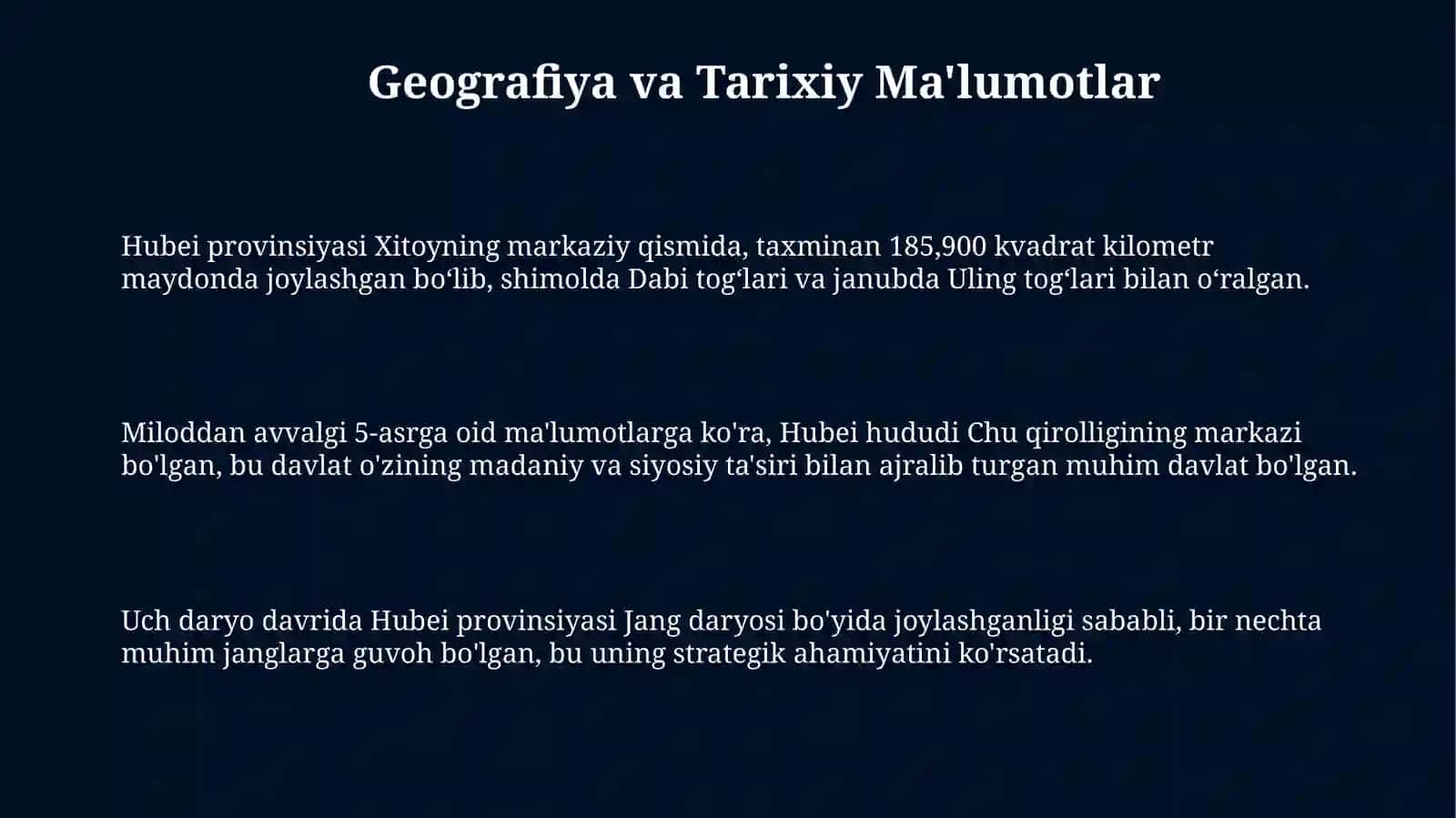 Geografiya va Tarixiy Ma'lumotlar

Hubei provinsiyasi Xitoyning markaziy qismida, taxminan 185,900 kvadrat kilometr maydonda joylashgan bo‘lib, shimolda Dabi tog‘lari va janubda Uling tog‘lari bilan o‘ralgan.

Miloddan avvalgi 5-asrga oid ma'lumotlarga ko'ra, Hubei hududi Chu qirolligining markazi bo'lgan, bu davlat o'zining madaniy va siyosiy ta'siri bilan ajralib turgan muhim davlat bo'lgan.

Uch daryo davrida Hubei provinsiyasi Jang daryosi bo'yida joylashganligi sababli, bir nechta muhim janglarga guvoh bo'lgan, bu uning strategik ahamiyatini ko'rsatadi.